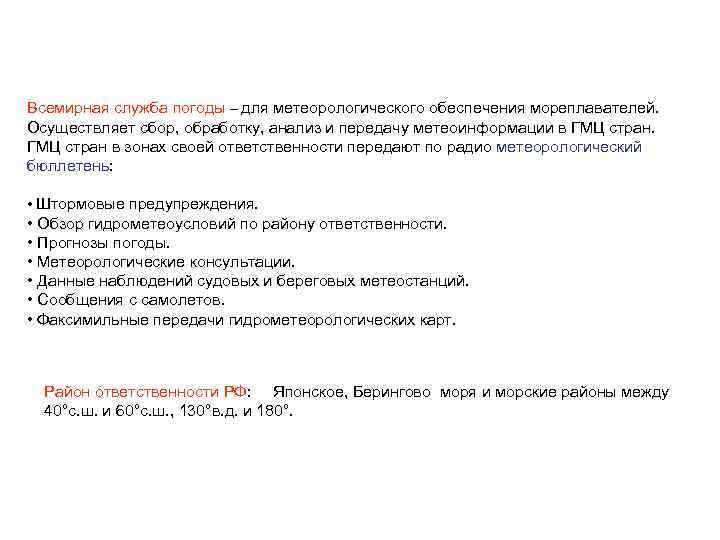 Всемирная служба погоды – для метеорологического обеспечения мореплавателей. Осуществляет сбор, обработку, анализ и передачу метеоинформации в ГМЦ стран. ГМЦ стран в зонах своей ответственности передают по радио метеорологический бюллетень:

• Штормовые предупреждения.
• Обзор гидрометеоусловий по району ответственности.
• Прогнозы погоды.
• Метеорологические консультации.
• Данные наблюдений судовых и береговых метеостанций.
• Сообщения с самолетов.
• Факсимильные передачи гидрометеорологических карт.

Район ответственности РФ: Японское, Берингово моря и морские районы между 40°с.ш. и 60°с.ш., 130°в.д. и 180°.